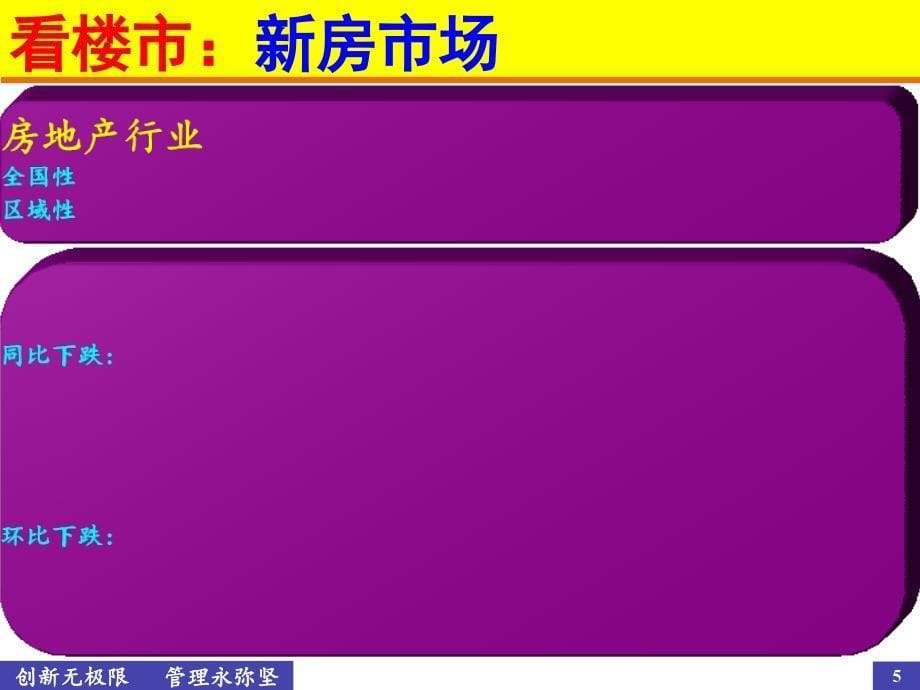 看楼市：新房市场

房地产行业
全国性
区域性

同比下跌：

环比下跌：

创新无极限　管理永弥坚

5